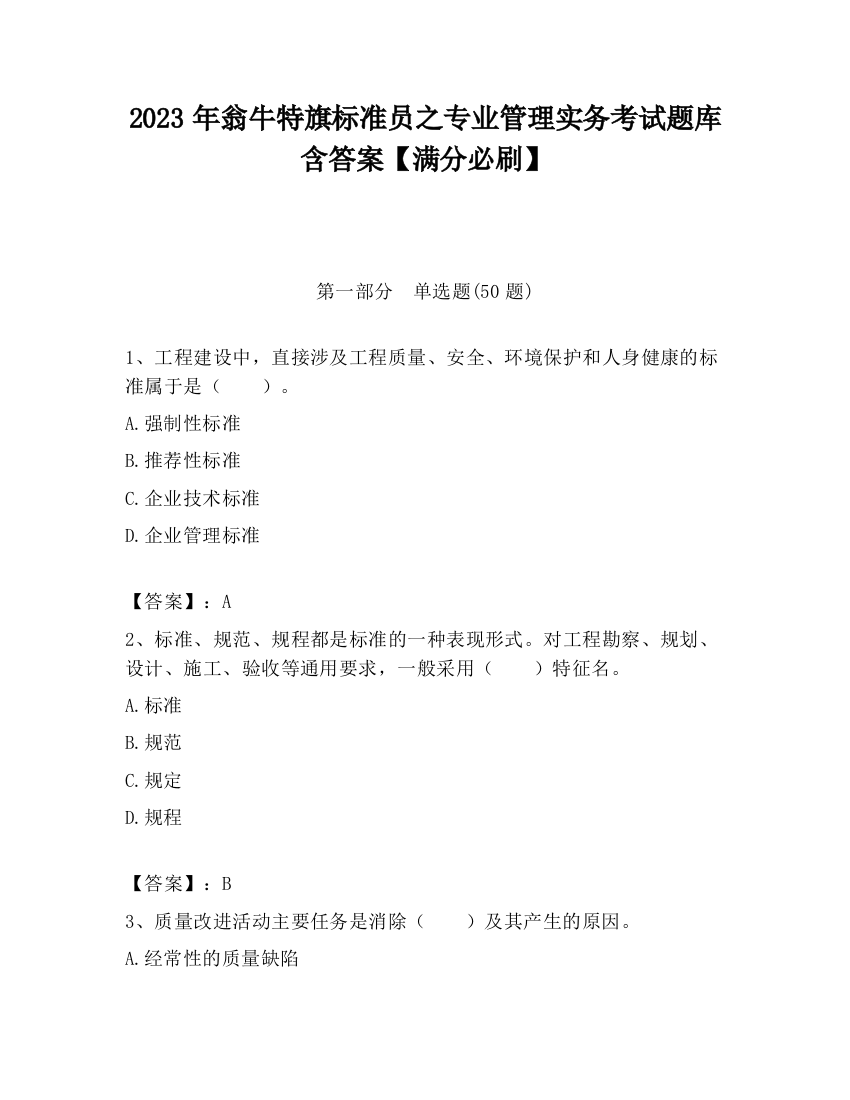 2023 年翁牛特旗标准员之专业管理实务考试题库含答案【满分必刷】

第一部分 单选题(50 题)

1、工程建设中，直接涉及工程质量、安全、环境保护和人身健康的标准属于是（ ）。

A.强制性标准

B.推荐性标准

C.企业技术标准

D.企业管理标准

【答案】：A

2、标准、规范、规程都是标准的一种表现形式。对工程勘察、规划、设计、施工、验收等通用要求，一般采用（ ）特征名。

A.标准

B.规范

C.规定

D.规程

【答案】：B

3、质量改进活动主要任务是消除（ ）及其产生的原因。

A.经常性的质量缺陷